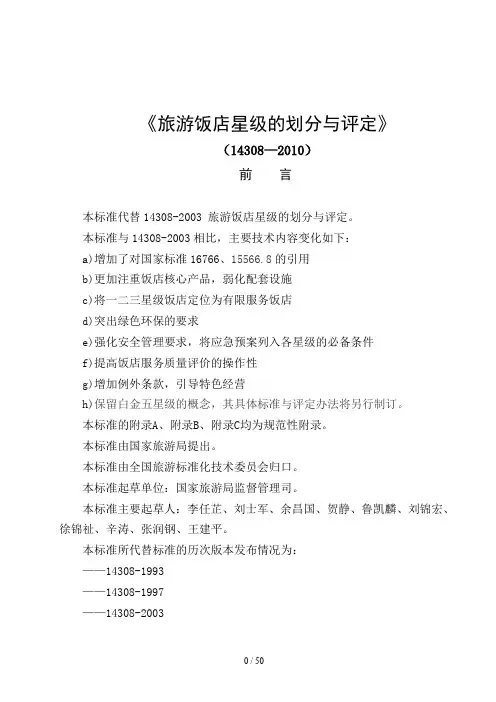 《旅游饭店星级的划分与评定》

（14308—2010）

前　　言

本标准代替 14308-2003 旅游饭店星级的划分与评定。

本标准与 14308-2003 相比，主要技术内容变化如下：

a)增加了对国家标准 16766、15566.8 的引用

b)更加注重饭店核心产品，弱化配套设施

c)将一二三星级饭店定位为有限服务饭店

d)突出绿色环保的要求

e)强化安全管理要求，将应急预案列入各星级的必备条件

f)提高饭店服务质量评价的操作性

g)增加例外条款，引导特色经营

h)保留白金五星级的概念，其具体标准与评定办法将另行制订。

本标准的附录A、附录B、附录C均为规范性附录。

本标准由国家旅游局提出。

本标准由全国旅游标准化技术委员会归口。

本标准起草单位：国家旅游局监督管理司。

本标准主要起草人：李任芷、刘士军、余昌国、贺静、鲁凯麟、刘锦宏、徐锦祉、辛涛、张润钢、王建平。

本标准所代替标准的历次版本发布情况为：

——14308-1993

——14308-1997

——14308-2003

0 / 50